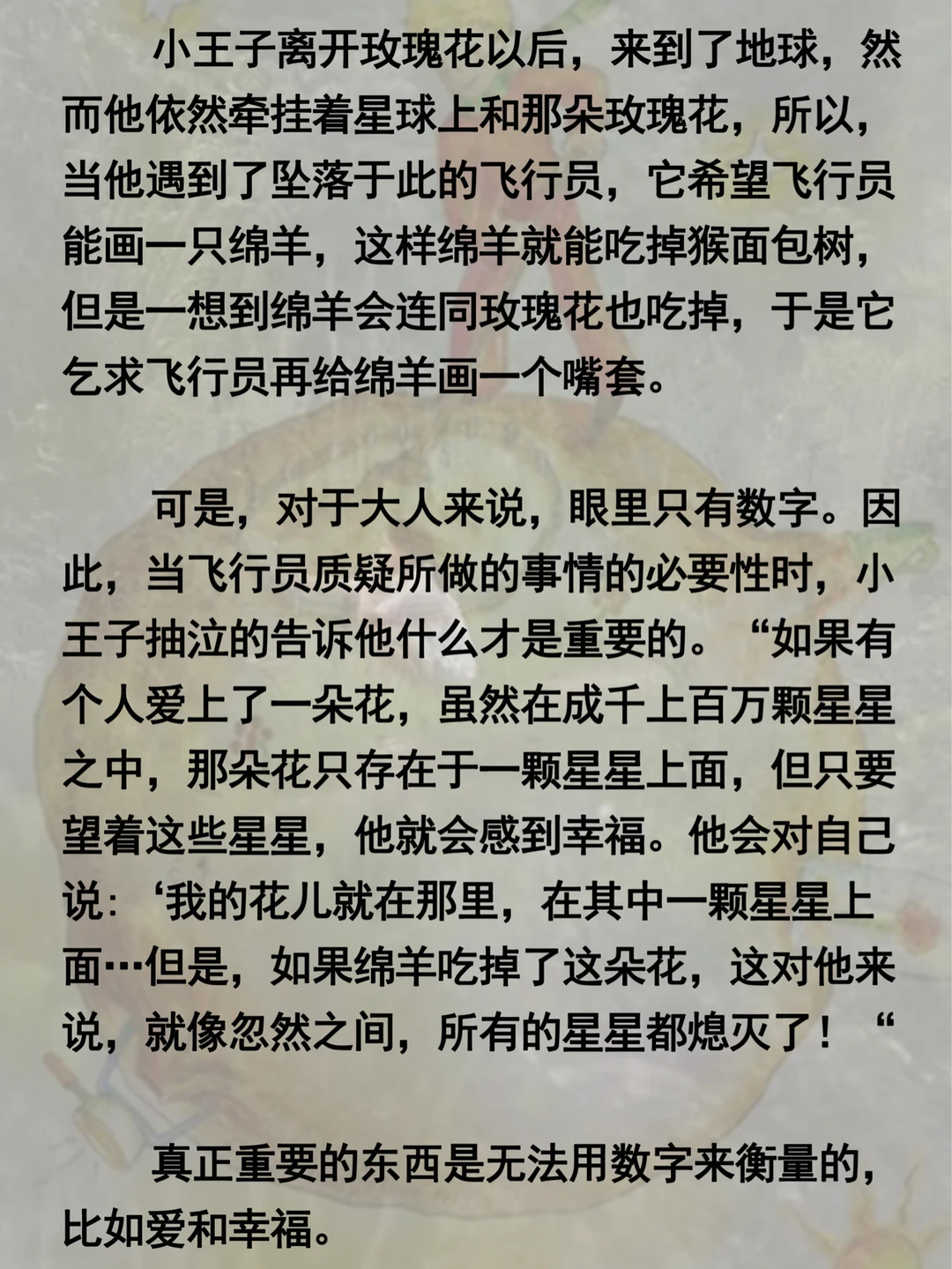 小王子离开玫瑰花以后，来到了地球，然而他依然牵挂着星球上和那朵玫瑰花，所以，当他遇到了坠落于此的飞行员，它希望飞行员能画一只绵羊，这样绵羊就能吃掉猴面包树，但是一想到绵羊会连同玫瑰花也吃掉，于是它乞求飞行员再给绵羊画一个嘴套。

可是，对于大人来说，眼里只有数字。因此，当飞行员质疑所做的事情的必要性时，小王子抽泣的告诉他什么才是重要的。“如果有个人爱上了一朵花，虽然在成千上百万颗星星之中，那朵花只存在于一颗星星上面，但只要望着这些星星，他就会感到幸福。他会对自己说：‘我的花儿就在那里，在其中一颗星星上面…但是，如果绵羊吃掉了这朵花，这对他来说，就像忽然之间，所有的星星都熄灭了！“

真正重要的东西是无法用数字来衡量的，比如爱和幸福。